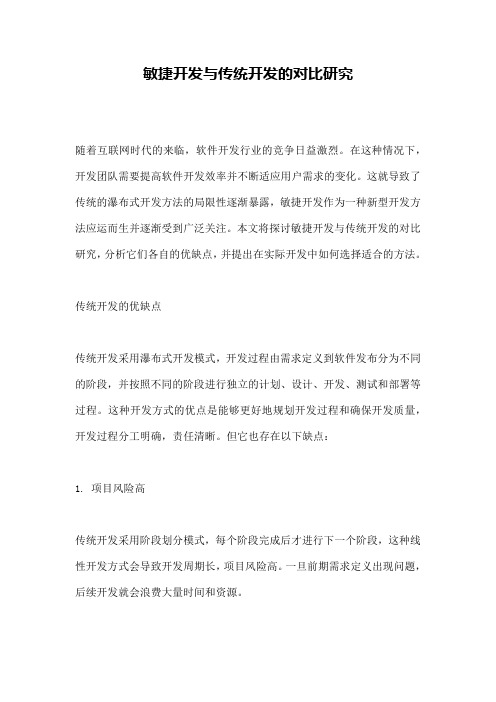 敏捷开发与传统开发的对比研究

随着互联网时代的来临，软件开发行业的竞争日益激烈。在这种情况下，开发团队需要提高软件开发效率并不断适应用户需求的变化。这就导致了传统的瀑布式开发方法的局限性逐渐暴露，敏捷开发作为一种新型开发方法应运而生并逐渐受到广泛关注。本文将探讨敏捷开发与传统开发的对比研究，分析它们各自的优缺点，并提出在实际开发中如何选择适合的方法。

传统开发的优缺点

传统开发采用瀑布式开发模式，开发过程由需求定义到软件发布分为不同的阶段，并按照不同的阶段进行独立的计划、设计、开发、测试和部署等过程。这种开发方式的优点是能够更好地规划开发过程和确保开发质量，开发过程分工明确，责任清晰。但它也存在以下缺点：

1. 项目风险高

传统开发采用阶段划分模式，每个阶段完成后才进行下一个阶段，这种线性开发方式会导致开发周期长，项目风险高。一旦前期需求定义出现问题，后续开发就会浪费大量时间和资源。